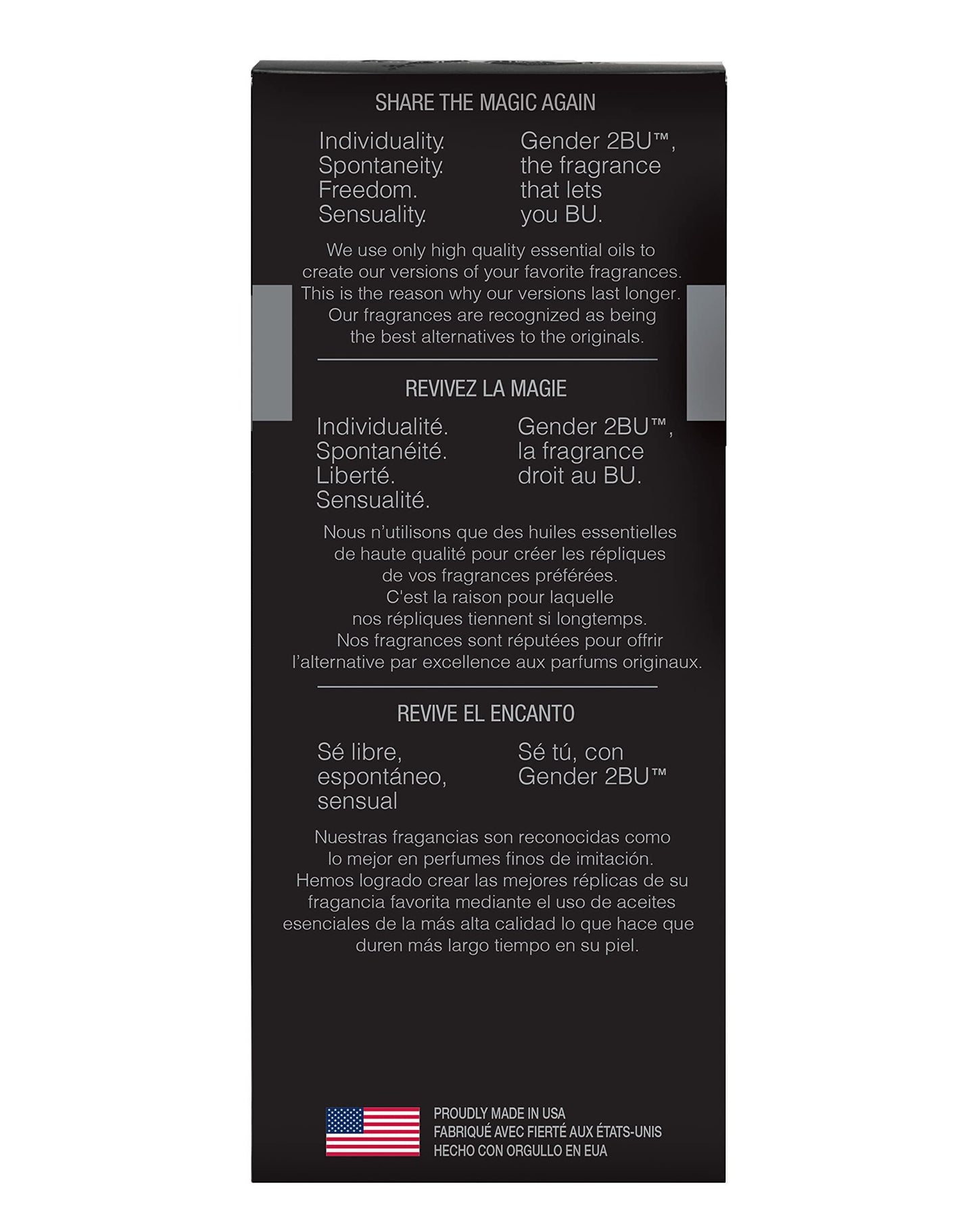 SHARE THE MAGIC AGAIN

Individuality.
Spontaneity.
Freedom.
Sensuality.

Gender 2BU™,
the fragrance
that lets
you BU.

We use only high quality essential oils to create our versions of your favorite fragrances. This is the reason why our versions last longer. Our fragrances are recognized as being the best alternatives to the originals.

REVIVEZ LA MAGIE

Individualité.
Spontanéité.
Liberté.
Sensualité.

Gender 2BU™,
la fragrance
droit au BU.

Nous n'utilisons que des huiles essentielles de haute qualité pour créer les répliques de vos fragrances préférées. C'est la raison pour laquelle nos répliques tiennent si longtemps. Nos fragrances sont réputées pour offrir l'alternative par excellence aux parfums originaux.

REVIVE EL ENCANTO

Sé libre,
espontáneo,
sensual

Sé tú, con
Gender 2BU™

Nuestras fragancias son reconocidas como lo mejor en perfumes finos de imitación. Hemos logrado crear las mejores réplicas de su fragancia favorita mediante el uso de aceites esenciales de la más alta calidad lo que hace que duren más largo tiempo en su piel.

PROUDLY MADE IN USA
FABRIQUÉ AVEC FIERTÉ AUX ÉTATS-UNIS
HECHO CON ORGULLO EN EUA